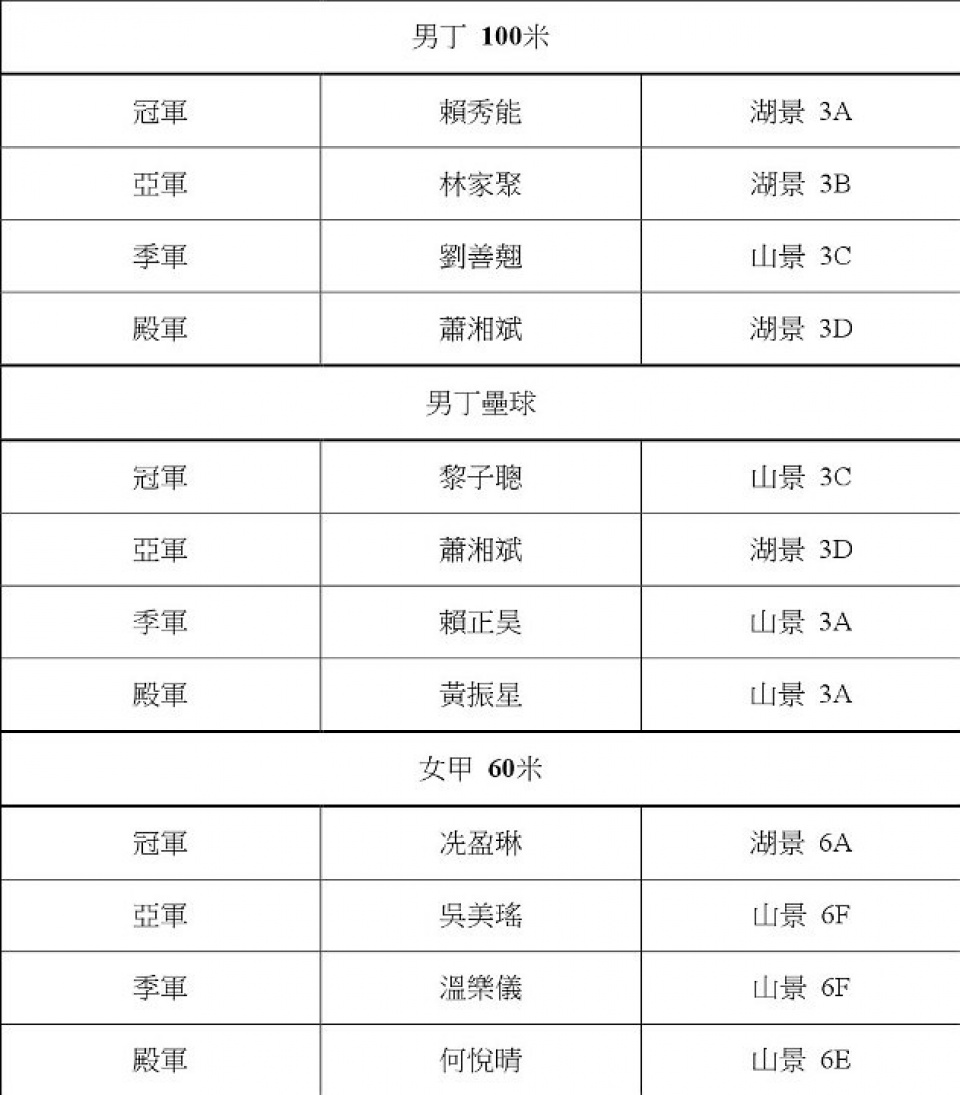 | 男丁 100米 | | |
|---|---|---|
| 冠軍 | 賴秀能 | 湖景 3A |
| 亞軍 | 林家聚 | 湖景 3B |
| 季軍 | 劉善翹 | 山景 3C |
| 殿軍 | 蕭湘斌 | 湖景 3D |
| 男丁壘球 | | |
| 冠軍 | 黎子聰 | 山景 3C |
| 亞軍 | 蕭湘斌 | 湖景 3D |
| 季軍 | 賴正昊 | 山景 3A |
| 殿軍 | 黃振星 | 山景 3A |
| 女甲 60米 | | |
| 冠軍 | 冼盈琳 | 湖景 6A |
| 亞軍 | 吳美瑤 | 山景 6F |
| 季軍 | 溫樂儀 | 山景 6F |
| 殿軍 | 何悅晴 | 山景 6E |